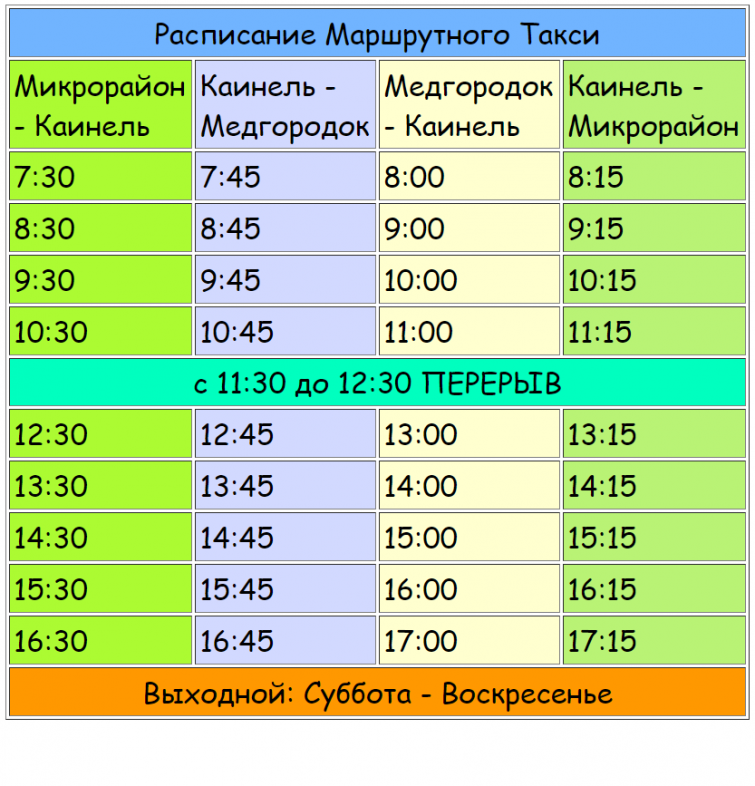 Расписание Маршрутного Такси

| Микрорайон - Каинель | Каинель - Медгородок | Медгородок - Каинель | Каинель - Микрорайон |
|---|---|---|---|
| 7:30 | 7:45 | 8:00 | 8:15 |
| 8:30 | 8:45 | 9:00 | 9:15 |
| 9:30 | 9:45 | 10:00 | 10:15 |
| 10:30 | 10:45 | 11:00 | 11:15 |
| с 11:30 до 12:30 ПЕРЕРЫВ | | | |
| 12:30 | 12:45 | 13:00 | 13:15 |
| 13:30 | 13:45 | 14:00 | 14:15 |
| 14:30 | 14:45 | 15:00 | 15:15 |
| 15:30 | 15:45 | 16:00 | 16:15 |
| 16:30 | 16:45 | 17:00 | 17:15 |

Выходной: Суббота - Воскресенье